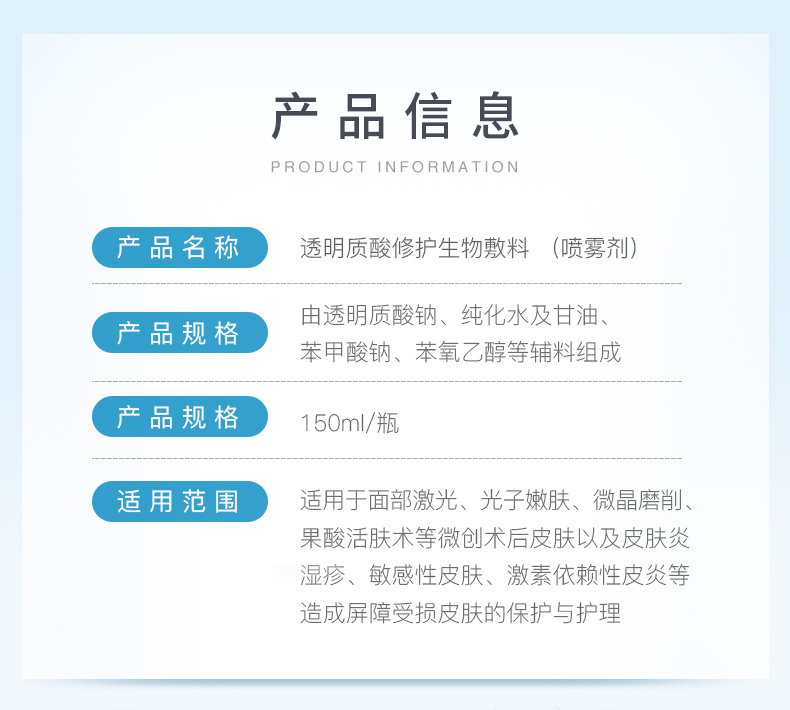 产品信息

PRODUCT INFORMATION

产品名称
透明质酸修护生物敷料（喷雾剂）

产品规格
由透明质酸钠、纯化水及甘油、苯甲酸钠、苯氧乙醇等辅料组成

产品规格
150ml/瓶

适用范围
适用于面部激光、光子嫩肤、微晶磨削、果酸活肤术等微创术后皮肤以及皮肤炎湿疹、敏感性皮肤、激素依赖性皮炎等造成屏障受损皮肤的保护与护理